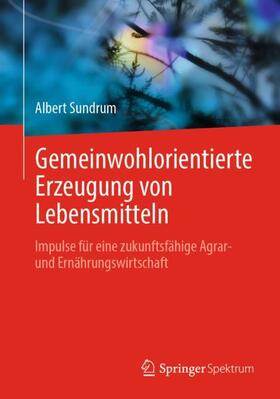 Albert Sundrum

Gemeinwohlorientierte Erzeugung von Lebensmitteln

Impulse für eine zukunftsfähige Agrar- und Ernährungswirtschaft

Springer Spektrum